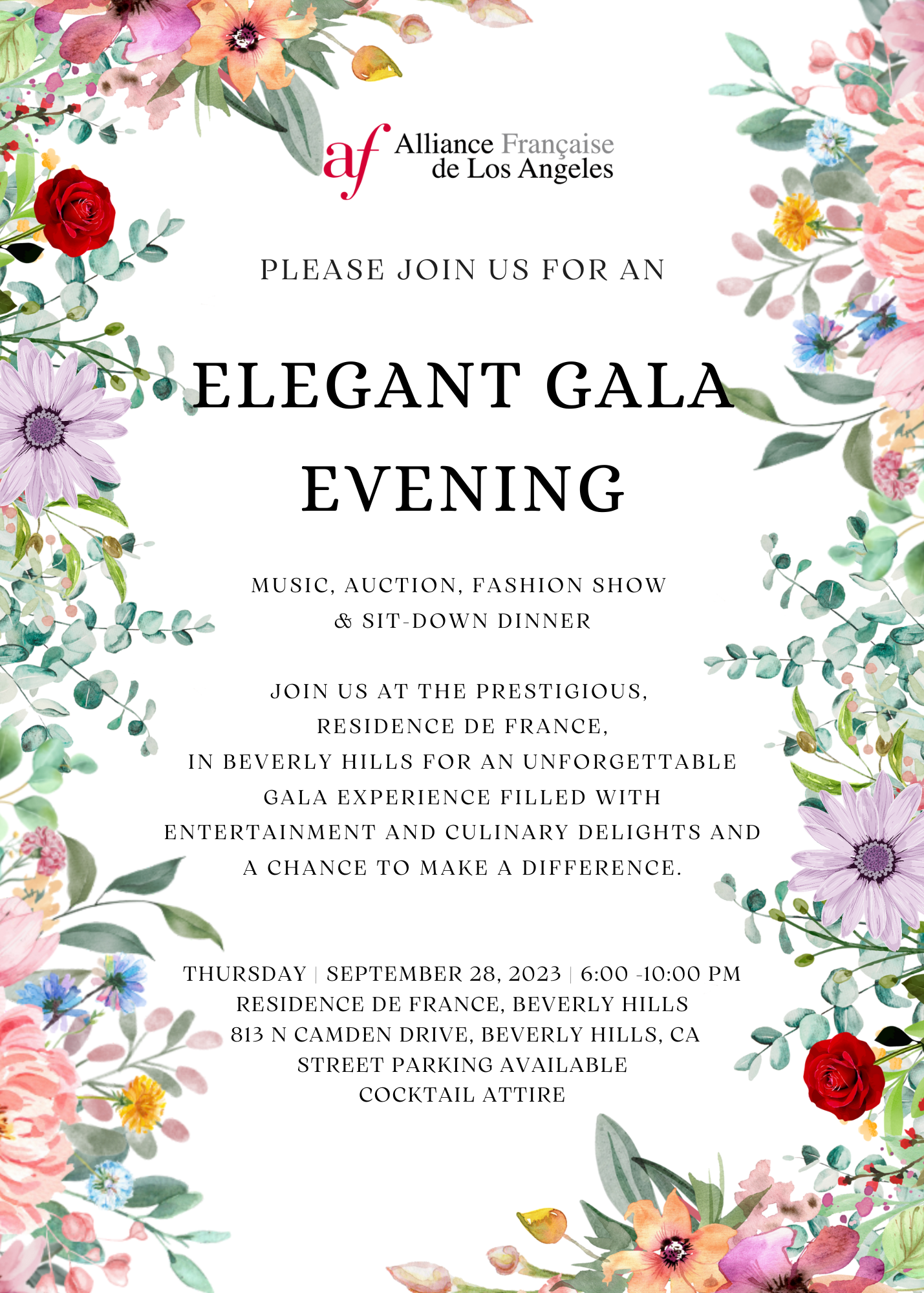 af Alliance Française
de Los Angeles

PLEASE JOIN US FOR AN

ELEGANT GALA EVENING

MUSIC, AUCTION, FASHION SHOW & SIT-DOWN DINNER

JOIN US AT THE PRESTIGIOUS, RESIDENCE DE FRANCE, IN BEVERLY HILLS FOR AN UNFORGETTABLE GALA EXPERIENCE FILLED WITH ENTERTAINMENT AND CULINARY DELIGHTS AND A CHANCE TO MAKE A DIFFERENCE.

THURSDAY | SEPTEMBER 28, 2023 | 6:00 -10:00 PM
RESIDENCE DE FRANCE, BEVERLY HILLS
813 N CAMDEN DRIVE, BEVERLY HILLS, CA
STREET PARKING AVAILABLE
COCKTAIL ATTIRE